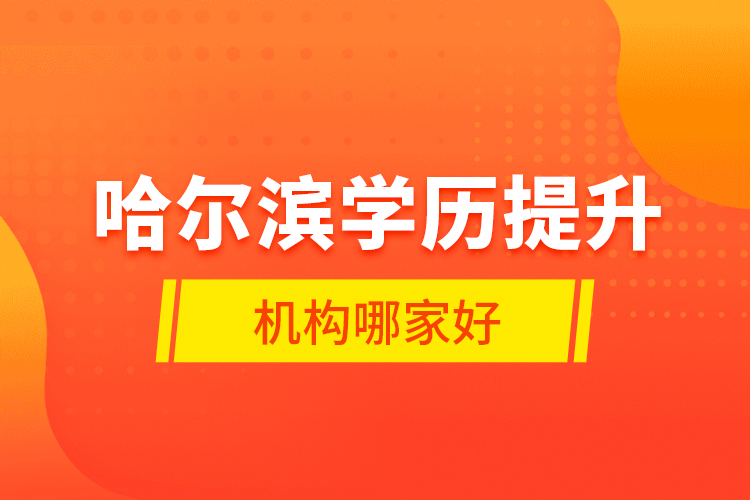 哈尔滨学历提升

机构哪家好